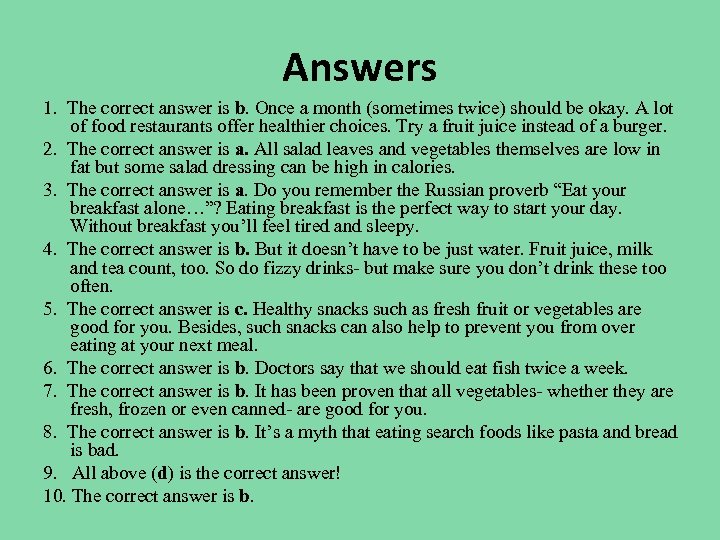 Answers

1. The correct answer is b. Once a month (sometimes twice) should be okay. A lot of food restaurants offer healthier choices. Try a fruit juice instead of a burger.
2. The correct answer is a. All salad leaves and vegetables themselves are low in fat but some salad dressing can be high in calories.
3. The correct answer is a. Do you remember the Russian proverb “Eat your breakfast alone…”? Eating breakfast is the perfect way to start your day. Without breakfast you’ll feel tired and sleepy.
4. The correct answer is b. But it doesn’t have to be just water. Fruit juice, milk and tea count, too. So do fizzy drinks- but make sure you don’t drink these too often.
5. The correct answer is c. Healthy snacks such as fresh fruit or vegetables are good for you. Besides, such snacks can also help to prevent you from over eating at your next meal.
6. The correct answer is b. Doctors say that we should eat fish twice a week.
7. The correct answer is b. It has been proven that all vegetables- whether they are fresh, frozen or even canned- are good for you.
8. The correct answer is b. It’s a myth that eating search foods like pasta and bread is bad.
9. All above (d) is the correct answer!
10. The correct answer is b.